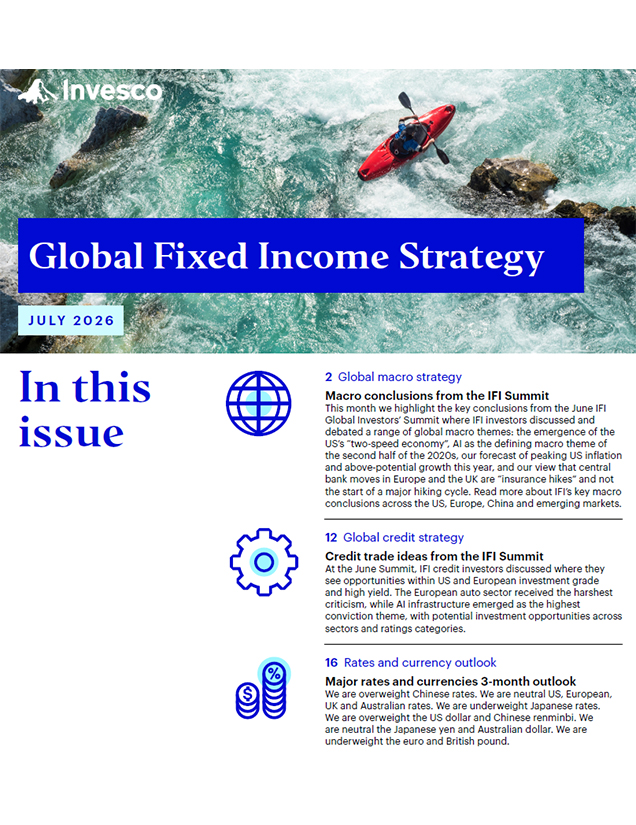 Invesco

Global Fixed Income Strategy

JULY 2026

In this issue

2 Global macro strategy

Macro conclusions from the IFI Summit

This month we highlight the key conclusions from the June IFI Global Investors' Summit where IFI investors discussed and debated a range of global macro themes: the emergence of the US's "two-speed economy", AI as the defining macro theme of the second half of the 2020s, our forecast of peaking US inflation and above-potential growth this year, and our view that central bank moves in Europe and the UK are "insurance hikes" and not the start of a major hiking cycle. Read more about IFI's key macro conclusions across the US, Europe, China and emerging markets.

12 Global credit strategy

Credit trade ideas from the IFI Summit

At the June Summit, IFI credit investors discussed where they see opportunities within US and European investment grade and high yield. The European auto sector received the harshest criticism, while AI infrastructure emerged as the highest conviction theme, with potential investment opportunities across sectors and ratings categories.

16 Rates and currency outlook

Major rates and currencies 3-month outlook

We are overweight Chinese rates. We are neutral US, European, UK and Australian rates. We are underweight Japanese rates. We are overweight the US dollar and Chinese renminbi. We are neutral the Japanese yen and Australian dollar. We are underweight the euro and British pound.